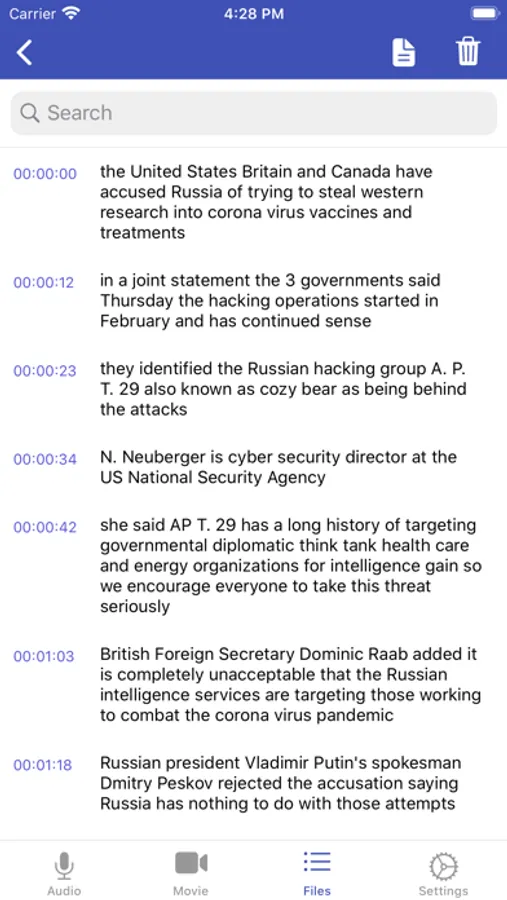 Carrier 4:28 PM

Search

00:00:00 the United States Britain and Canada have accused Russia of trying to steal western research into corona virus vaccines and treatments

00:00:12 in a joint statement the 3 governments said Thursday the hacking operations started in February and has continued sense

00:00:23 they identified the Russian hacking group A. P. T. 29 also known as cozy bear as being behind the attacks

00:00:34 N. Neuberger is cyber security director at the US National Security Agency

00:00:42 she said AP T. 29 has a long history of targeting governmental diplomatic think tank health care and energy organizations for intelligence gain so we encourage everyone to take this threat seriously

00:01:03 British Foreign Secretary Dominic Raab added it is completely unacceptable that the Russian intelligence services are targeting those working to combat the corona virus pandemic

00:01:18 Russian president Vladimir Putin's spokesman Dmitry Peskov rejected the accusation saying Russia has nothing to do with those attempts

Audio Movie Files Settings